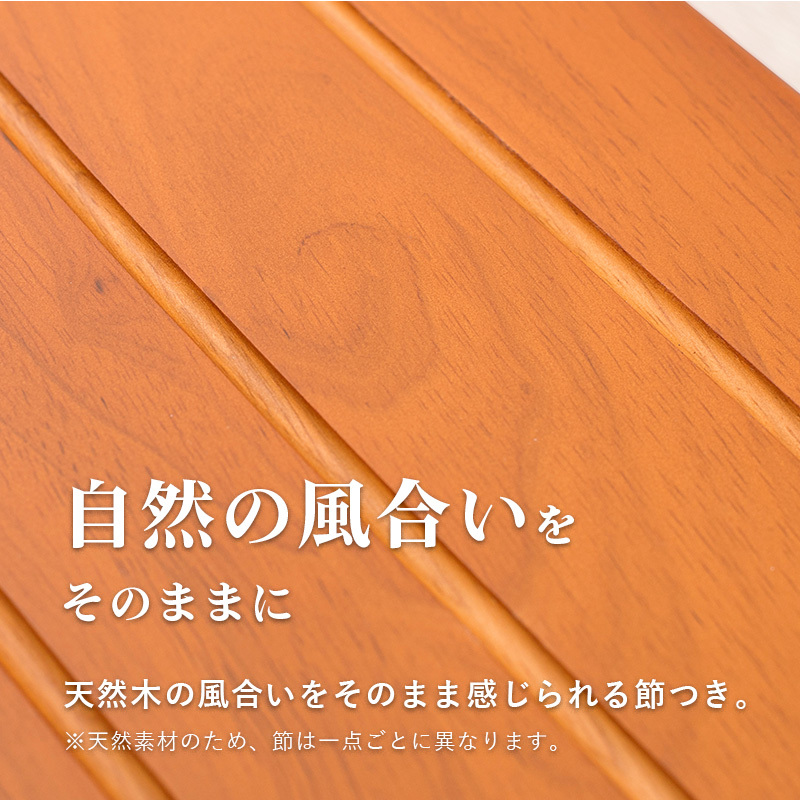 自然の風合いを
そのままに

天然木の風合いをそのまま感じられる節つき。
※天然素材のため、節は一点ごとに異なります。